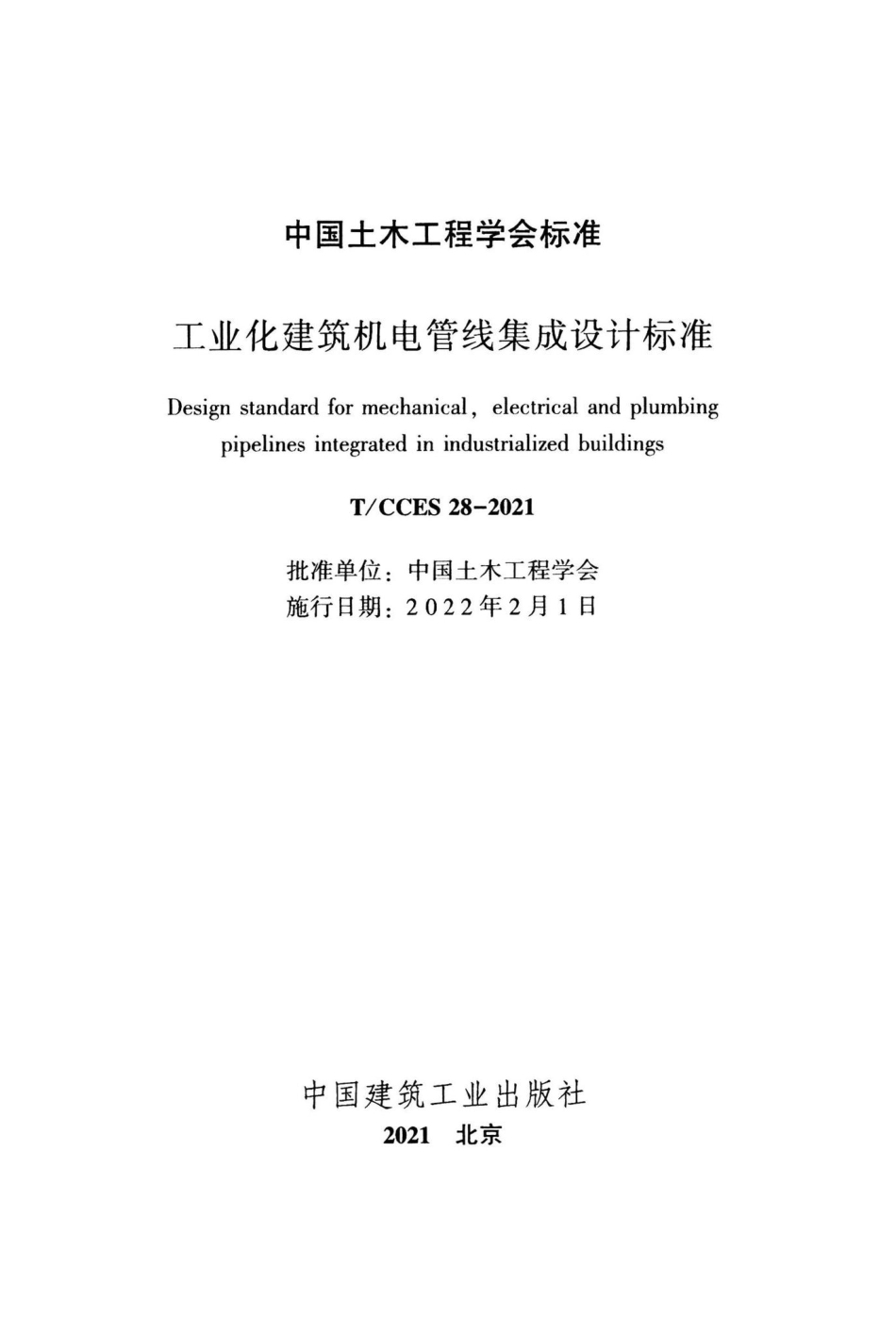 中国土木工程学会标准

工业化建筑机电管线集成设计标准

Design standard for mechanical, electrical and plumbing pipelines integrated in industrialized buildings

T/CCES 28-2021

批准单位：中国土木工程学会
施行日期：2022年2月1日

中国建筑工业出版社
2021 北京